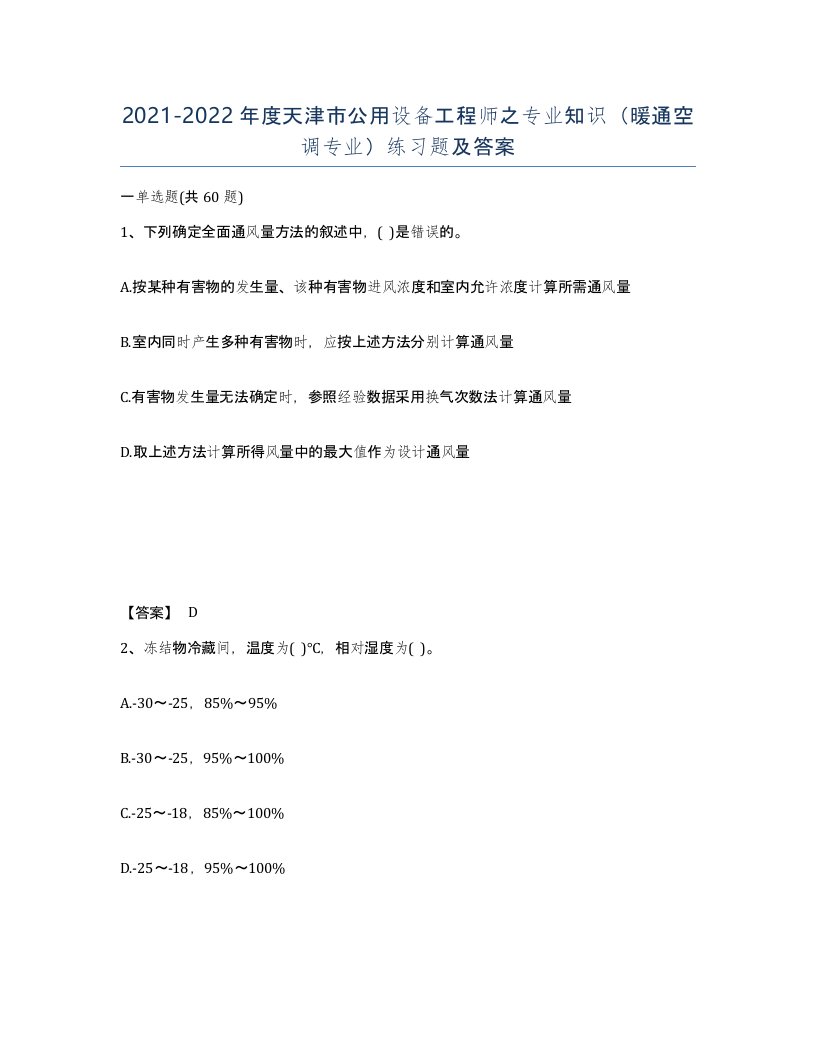 2021-2022年度天津市公用设备工程师之专业知识（暖通空调专业）练习题及答案

一单选题(共 60 题)

1、下列确定全面通风量方法的叙述中，( )是错误的。

A.按某种有害物的发生量、该种有害物进风浓度和室内允许浓度计算所需通风量

B.室内同时产生多种有害物时，应按上述方法分别计算通风量

C.有害物发生量无法确定时，参照经验数据采用换气次数法计算通风量

D.取上述方法计算所得风量中的最大值作为设计通风量

【答案】 D

2、冻结物冷藏间，温度为( )℃，相对湿度为( )。

A.-30～-25，85%～95%

B.-30～-25，95%～100%

C.-25～-18，85%～100%

D.-25～-18，95%～100%